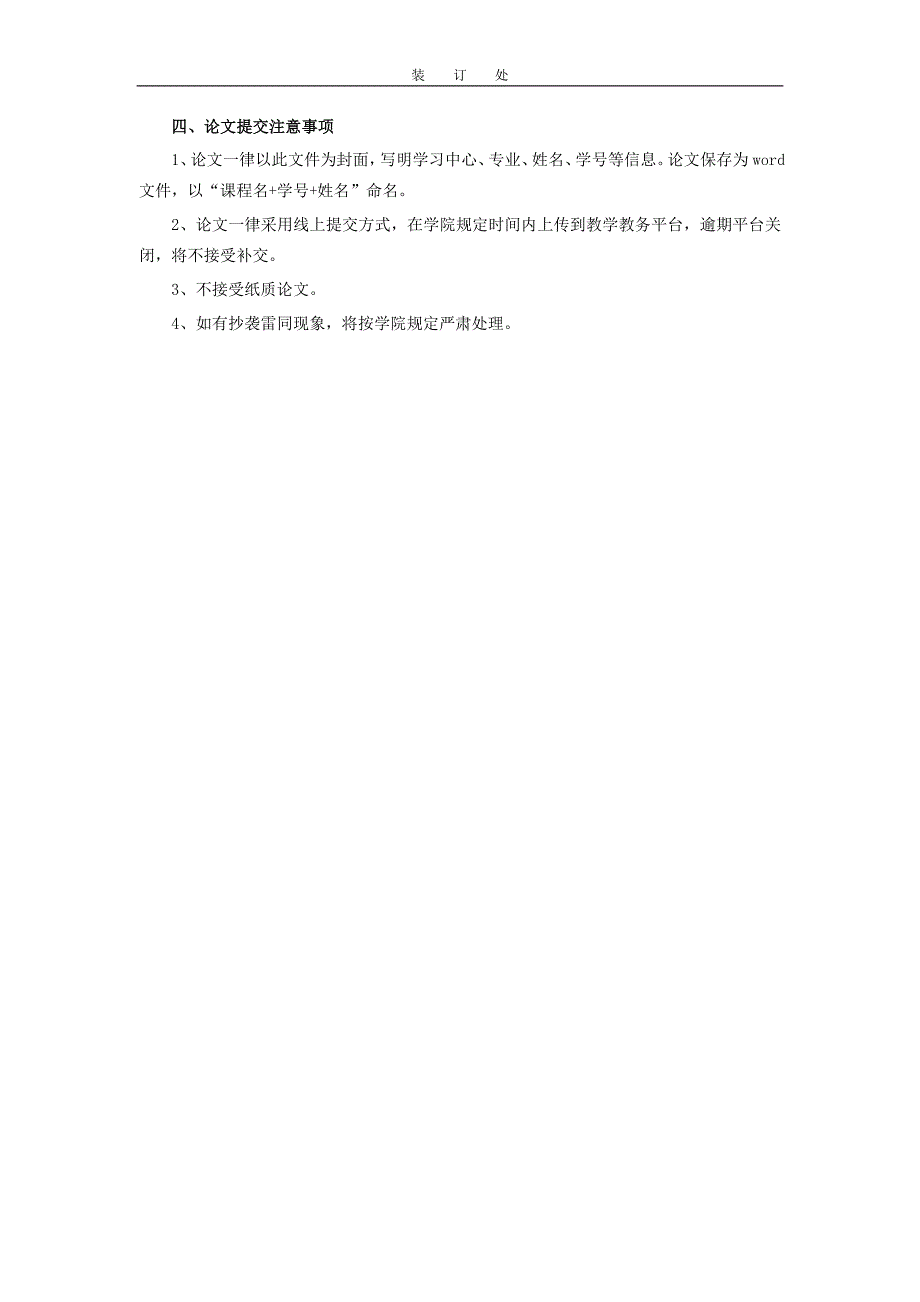 装 订 处

四、论文提交注意事项

1、论文一律以此文件为封面，写明学习中心、专业、姓名、学号等信息。论文保存为word文件，以“课程名+学号+姓名”命名。

2、论文一律采用线上提交方式，在学院规定时间内上传到教学教务平台，逾期平台关闭，将不接受补交。

3、不接受纸质论文。

4、如有抄袭雷同现象，将按学院规定严肃处理。